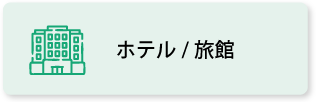 ホテル / 旅館